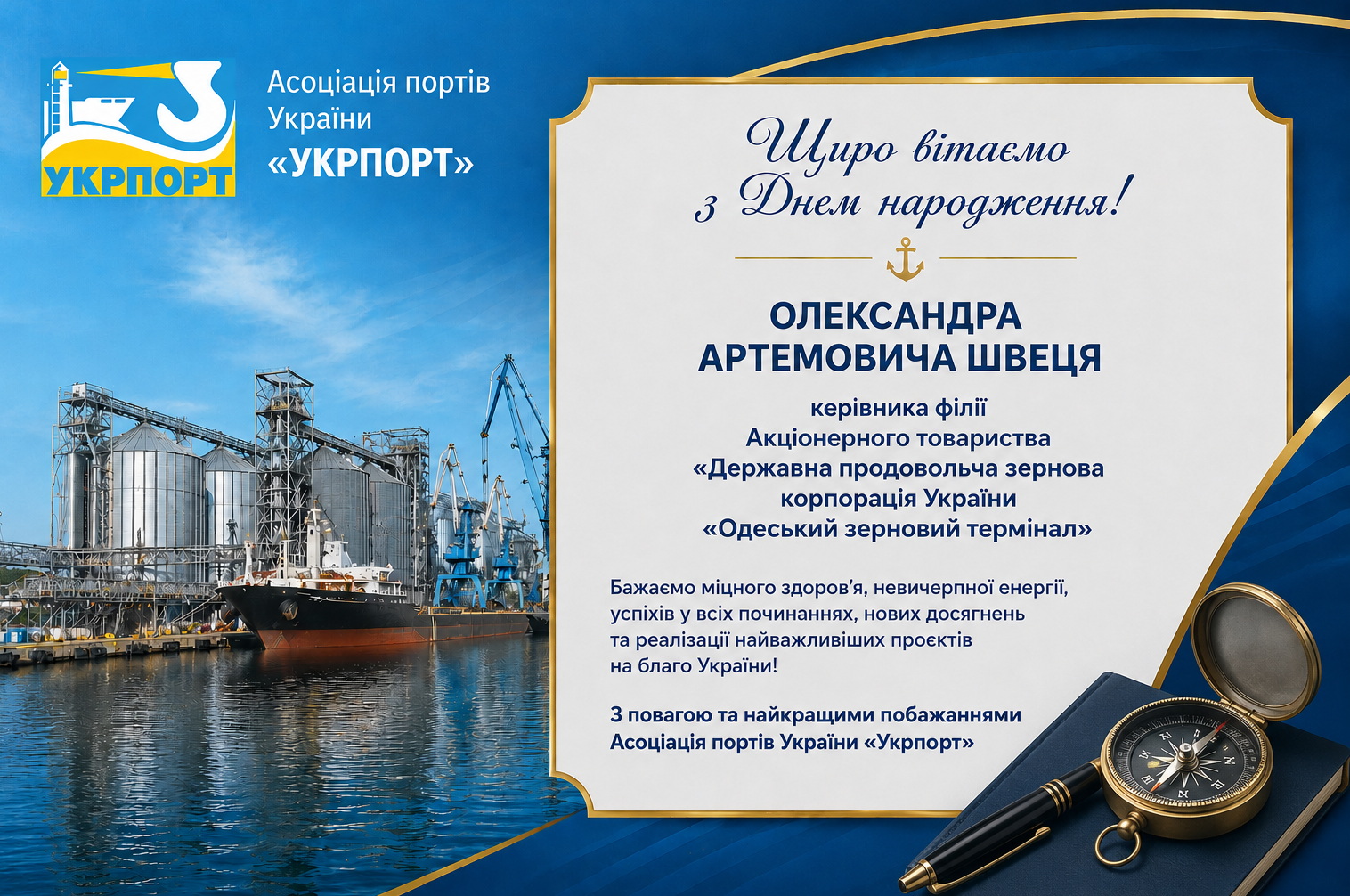 УКРПОРТ

Асоціація портів
України
«УКРПОРТ»

Щиро вітаємо
з Днем народження!

ОЛЕКСАНДРА
АРТЕМОВИЧА ШВЕЦЯ

керівника філії
Акціонерного товариства
«Державна продовольча зернова
корпорація України
«Одеський зерновий термінал»

Бажаємо міцного здоров'я, невичерпної енергії, успіхів у всіх починаннях, нових досягнень та реалізації найважливіших проєктів на благо України!

З повагою та найкращими побажаннями
Асоціація портів України «Укрпорт»